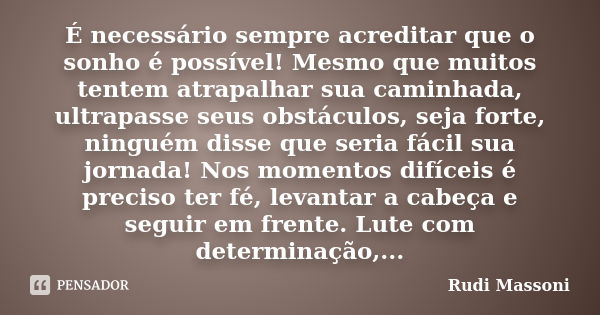 É necessário sempre acreditar que o sonho é possível! Mesmo que muitos tentem atrapalhar sua caminhada, ultrapasse seus obstáculos, seja forte, ninguém disse que seria fácil sua jornada! Nos momentos difíceis é preciso ter fé, levantar a cabeça e seguir em frente. Lute com determinação,...

PENSADOR

Rudi Massoni